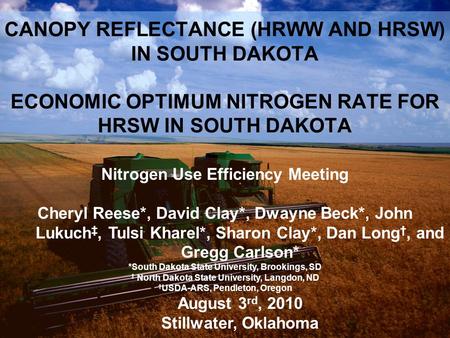 CANOPY REFLECTANCE (HRWW AND HRSW) IN SOUTH DAKOTA

ECONOMIC OPTIMUM NITROGEN RATE FOR HRSW IN SOUTH DAKOTA

Nitrogen Use Efficiency Meeting

Cheryl Reese*, David Clay*, Dwayne Beck*, John Lukuch‡, Tulsi Kharel*, Sharon Clay*, Dan Long†, and Gregg Carlson*

*South Dakota State University, Brookings, SD
‡ North Dakota State University, Langdon, ND
†USDA-ARS, Pendleton, Oregon

August 3rd, 2010
Stillwater, Oklahoma